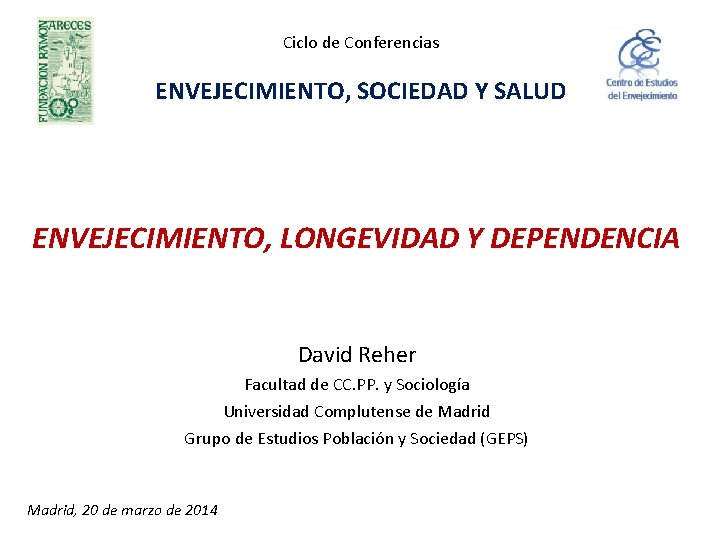 FUNDACION RAMON ARECES

Ciclo de Conferencias

ENVEJECIMIENTO, SOCIEDAD Y SALUD

Centro de Estudios del Envejecimiento

ENVEJECIMIENTO, LONGEVIDAD Y DEPENDENCIA

David Reher

Facultad de CC.PP. y Sociología

Universidad Complutense de Madrid

Grupo de Estudios Población y Sociedad (GEPS)

Madrid, 20 de marzo de 2014